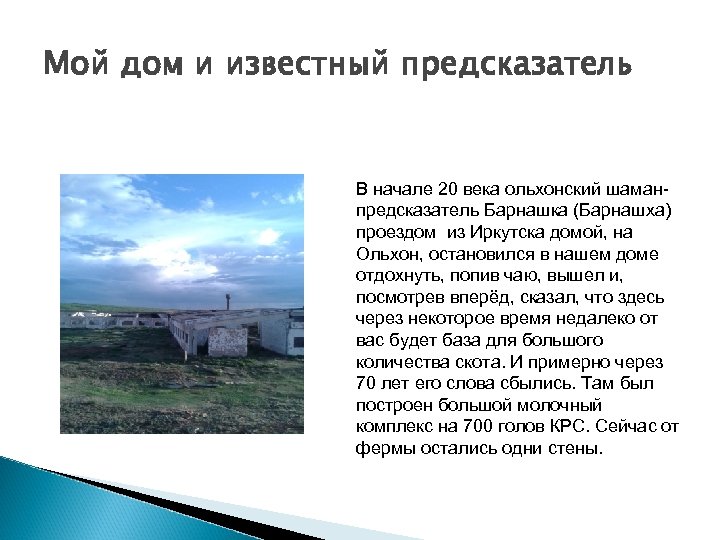 Мой дом и известный предсказатель

В начале 20 века ольхонский шаман-предсказатель Барнашка (Барнашха) проездом из Иркутска домой, на Ольхон, остановился в нашем доме отдохнуть, попив чаю, вышел и, посмотрев вперёд, сказал, что здесь через некоторое время недалеко от вас будет база для большого количества скота. И примерно через 70 лет его слова сбылись. Там был построен большой молочный комплекс на 700 голов КРС. Сейчас от фермы остались одни стены.